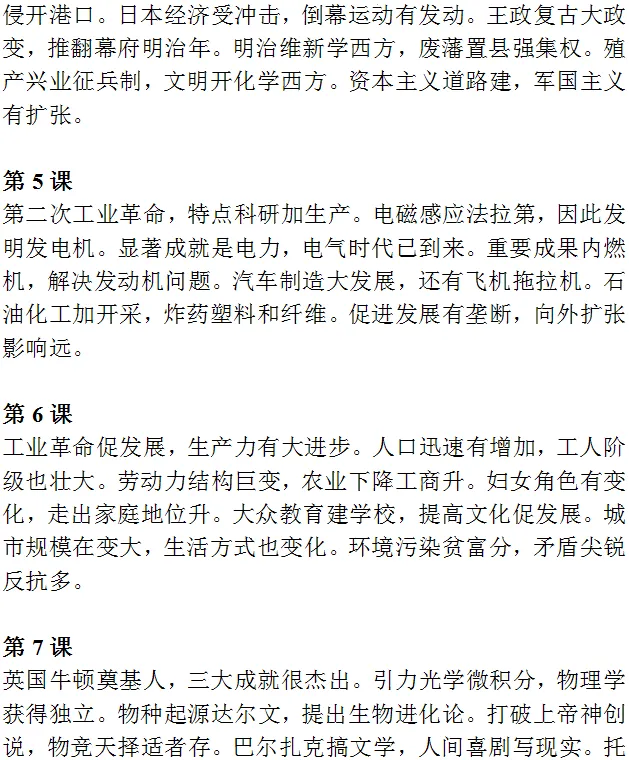 侵开港口。日本经济受冲击，倒幕运动有发动。王政复古大政变，推翻幕府明治年。明治维新学西方，废藩置县强集权。殖产兴业征兵制，文明开化学西方。资本主义道路建，军国主义有扩张。

第 5 课
第二次工业革命，特点科研加生产。电磁感应法拉第，因此发明发电机。显著成就是电力，电气时代已到来。重要成果内燃机，解决发动机问题。汽车制造大发展，还有飞机拖拉机。石油化工加开采，炸药塑料和纤维。促进发展有垄断，向外扩张影响远。

第 6 课
工业革命促发展，生产力有大进步。人口迅速有增加，工人阶级也壮大。劳动力结构巨变，农业下降工商升。妇女角色有变化，走出家庭地位升。大众教育建学校，提高文化促发展。城市规模在变大，生活方式也变化。环境污染贫富分，矛盾尖锐反抗多。

第 7 课
英国牛顿奠基人，三大成就很杰出。引力光学微积分，物理学获得独立。物种起源达尔文，提出生物进化论。打破上帝神创说，物竞天择适者存。巴尔扎克搞文学，人间喜剧写现实。托